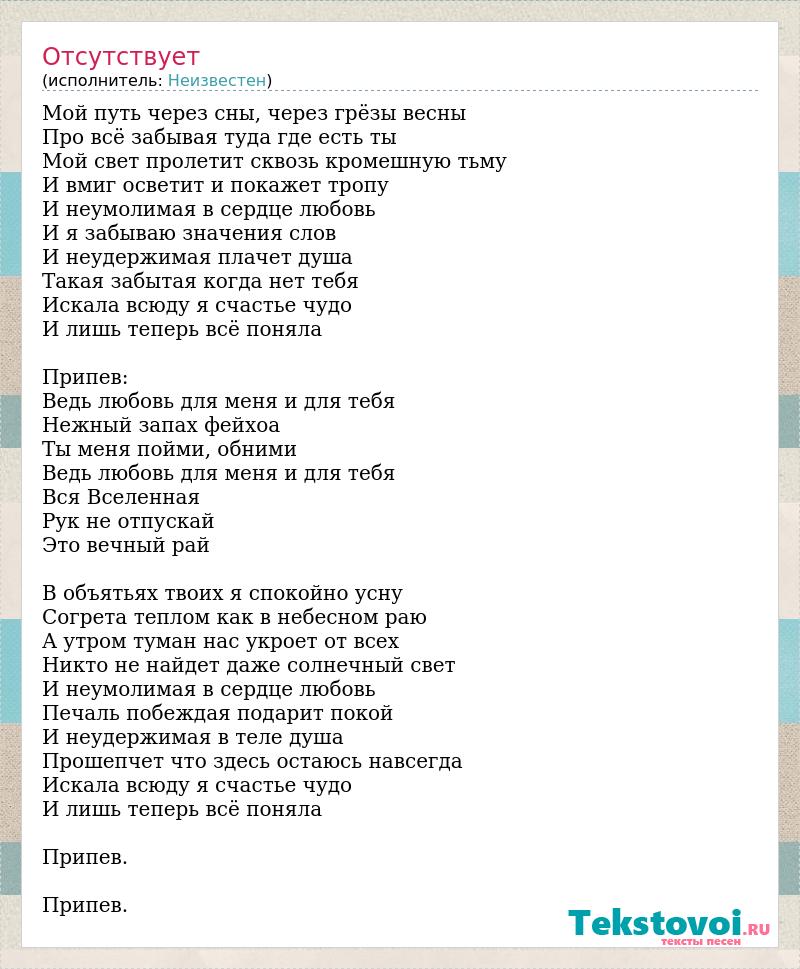 Отсутствует
(исполнитель: Неизвестен)

Мой путь через сны, через грёзы весны
Про всё забывая туда где есть ты
Мой свет пролетит сквозь кромешную тьму
И вмиг осветит и покажет тропу
И неумолимая в сердце любовь
И я забываю значения слов
И неудержимая плачет душа
Такая забытая когда нет тебя
Искала всюду я счастье чудо
И лишь теперь всё поняла

Припев:
Ведь любовь для меня и для тебя
Нежный запах фейхоа
Ты меня пойми, обними
Ведь любовь для меня и для тебя
Вся Вселенная
Рук не отпускай
Это вечный рай

В объятьях твоих я спокойно усну
Согрета теплом как в небесном раю
А утром туман нас укроет от всех
Никто не найдет даже солнечный свет
И неумолимая в сердце любовь
Печаль побеждая подарит покой
И неудержимая в теле душа
Прошепчет что здесь остаюсь навсегда
Искала всюду я счастье чудо
И лишь теперь всё поняла

Припев.

Припев.

Tekstovoi.RU
тексты песен